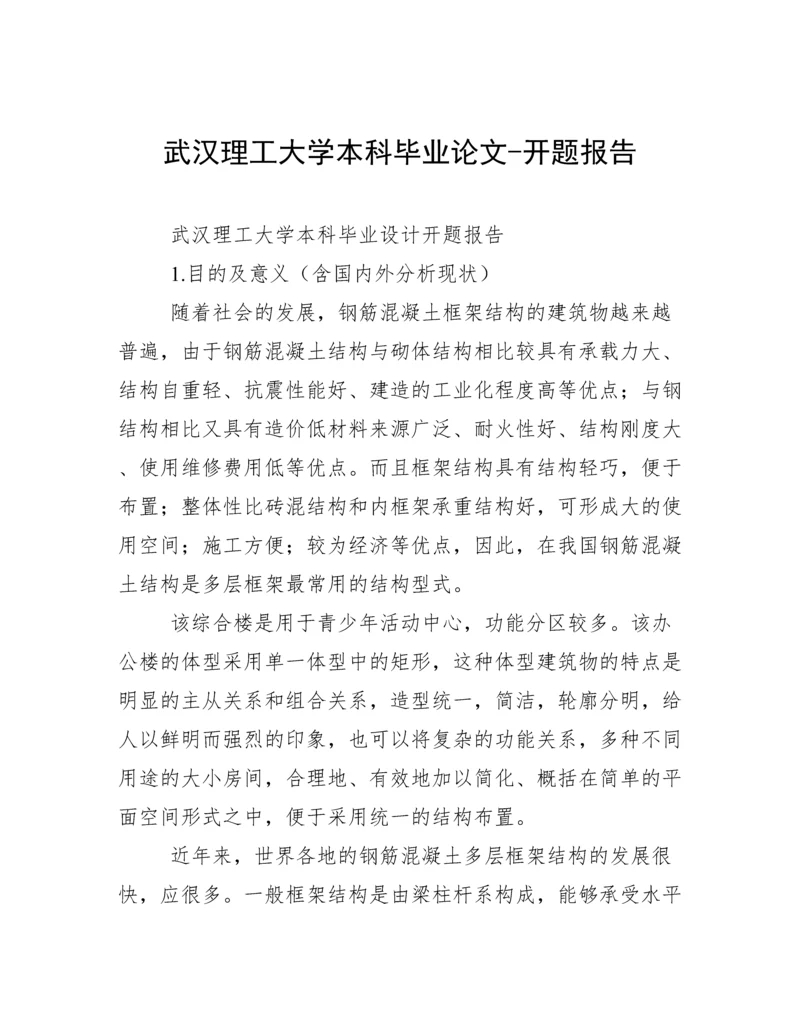 武汉理工大学本科毕业论文-开题报告

武汉理工大学本科毕业设计开题报告

1.目的及意义（含国内外分析现状）

随着社会的发展，钢筋混凝土框架结构的建筑物越来越普遍，由于钢筋混凝土结构与砌体结构相比较具有承载力大、结构自重轻、抗震性能好、建造的工业化程度高等优点；与钢结构相比又具有造价低材料来源广泛、耐火性好、结构刚度大、使用维修费用低等优点。而且框架结构具有结构轻巧，便于布置；整体性比砖混结构和内框架承重结构好，可形成大的使用空间；施工方便；较为经济等优点，因此，在我国钢筋混凝土结构是多层框架最常用的结构型式。

该综合楼是用于青少年活动中心，功能分区较多。该办公楼的体型采用单一体型中的矩形，这种体型建筑物的特点是明显的主从关系和组合关系，造型统一，简洁，轮廓分明，给人以鲜明而强烈的印象，也可以将复杂的功能关系，多种不同用途的大小房间，合理地、有效地加以简化、概括在简单的平面空间形式之中，便于采用统一的结构布置。

近年来，世界各地的钢筋混凝土多层框架结构的发展很快，应很多。一般框架结构是由梁柱杆系构成，能够承受水平